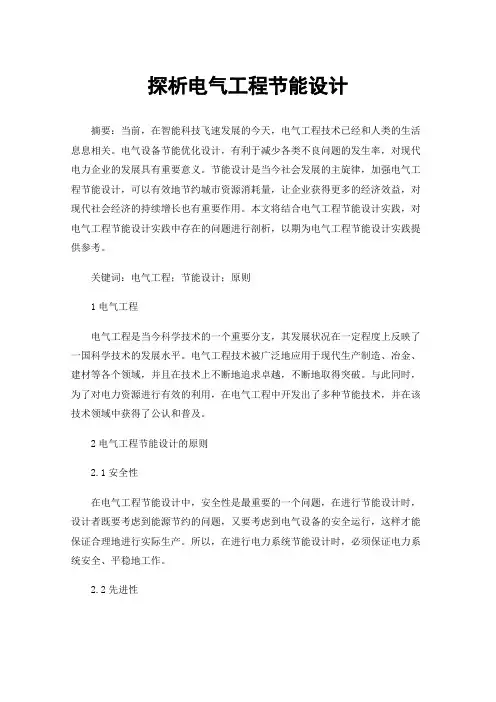 探析电气工程节能设计

摘要：当前，在智能科技飞速发展的今天，电气工程技术已经和人类的生活息息相关。电气设备节能优化设计，有利于减少各类不良问题的发生率，对现代电力企业的发展具有重要意义。节能设计是当今社会发展的主旋律，加强电气工程节能设计，可以有效地节约城市资源消耗量，让企业获得更多的经济效益，对现代社会经济的持续增长也有重要作用。本文将结合电气工程节能设计实践，对电气工程节能设计实践中存在的问题进行剖析，以期为电气工程节能设计实践提供参考。

关键词：电气工程；节能设计；原则

1 电气工程

电气工程是当今科学技术的一个重要分支，其发展状况在一定程度上反映了一国科学技术的发展水平。电气工程技术被广泛地应用于现代生产制造、冶金、建材等各个领域，并且在技术上不断地追求卓越，不断地取得突破。与此同时，为了对电力资源进行有效的利用，在电气工程中开发出了多种节能技术，并在该技术领域中获得了公认和普及。

2 电气工程节能设计的原则

2.1 安全性

在电气工程节能设计中，安全性是最重要的一个问题，在进行节能设计时，设计者既要考虑到能源节约的问题，又要考虑到电气设备的安全运行，这样才能保证合理地进行实际生产。所以，在进行电力系统节能设计时，必须保证电力系统安全、平稳地工作。

2.2 先进性